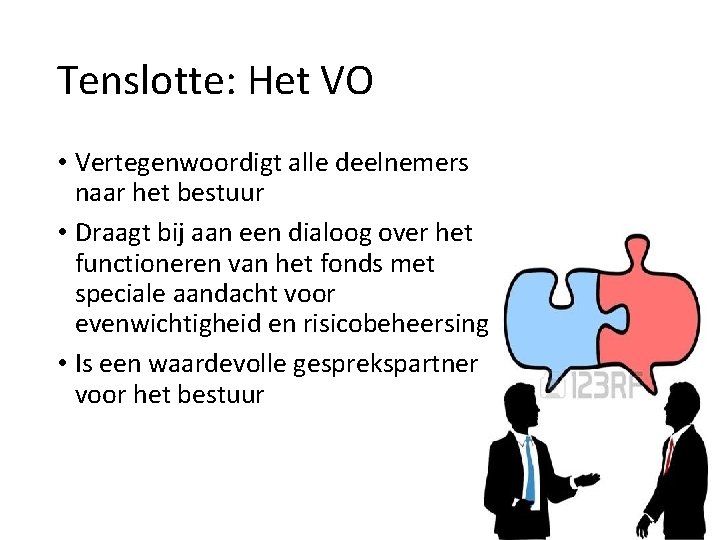 Tenslotte: Het VO

• Vertegenwoordigt alle deelnemers naar het bestuur
• Draagt bij aan een dialoog over het functioneren van het fonds met speciale aandacht voor evenwichtigheid en risicobeheersing
• Is een waardevolle gesprekspartner voor het bestuur

123RF